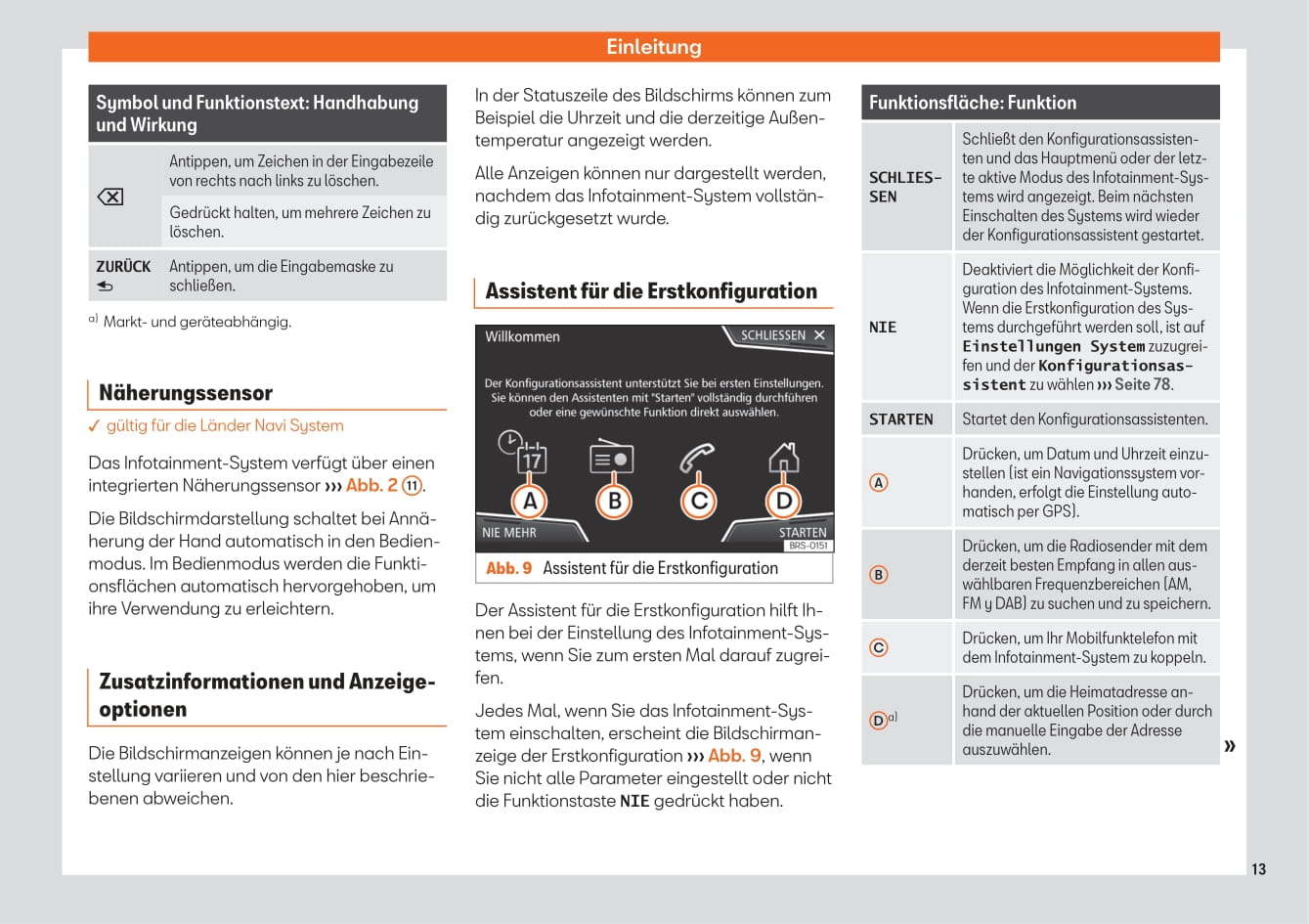 Einleitung

| Symbol und Funktionstext: Handhabung und Wirkung | |
|---|---|
| ⌫ | Antippen, um Zeichen in der Eingabezeile von rechts nach links zu löschen. |
| | Gedrückt halten, um mehrere Zeichen zu löschen. |
| ZURÜCK ⮌ | Antippen, um die Eingabemaske zu schließen. |

a) Markt- und geräteabhängig.

Näherungssensor

✓ gültig für die Länder Navi System

Das Infotainment-System verfügt über einen integrierten Näherungssensor ››› Abb. 2 ⑪.

Die Bildschirmdarstellung schaltet bei Annäherung der Hand automatisch in den Bedienmodus. Im Bedienmodus werden die Funktionsflächen automatisch hervorgehoben, um ihre Verwendung zu erleichtern.

Zusatzinformationen und Anzeigeoptionen

Die Bildschirmanzeigen können je nach Einstellung variieren und von den hier beschriebenen abweichen.

In der Statuszeile des Bildschirms können zum Beispiel die Uhrzeit und die derzeitige Außentemperatur angezeigt werden.

Alle Anzeigen können nur dargestellt werden, nachdem das Infotainment-System vollständig zurückgesetzt wurde.

Assistent für die Erstkonfiguration

Willkommen
SCHLIESSEN ✕
Der Konfigurationsassistent unterstützt Sie bei ersten Einstellungen. Sie können den Assistenten mit "Starten" vollständig durchführen oder eine gewünschte Funktion direkt auswählen.
17
A B C D
NIE MEHR
STARTEN
BRS-0151

Abb. 9 Assistent für die Erstkonfiguration

Der Assistent für die Erstkonfiguration hilft Ihnen bei der Einstellung des Infotainment-Systems, wenn Sie zum ersten Mal darauf zugreifen.

Jedes Mal, wenn Sie das Infotainment-System einschalten, erscheint die Bildschirmanzeige der Erstkonfiguration ››› Abb. 9, wenn Sie nicht alle Parameter eingestellt oder nicht die Funktionstaste NIE gedrückt haben.

| Funktionsfläche: Funktion | |
|---|---|
| SCHLIESSEN | Schließt den Konfigurationsassistenten und das Hauptmenü oder der letzte aktive Modus des Infotainment-Systems wird angezeigt. Beim nächsten Einschalten des Systems wird wieder der Konfigurationsassistent gestartet. |
| NIE | Deaktiviert die Möglichkeit der Konfiguration des Infotainment-Systems. Wenn die Erstkonfiguration des Systems durchgeführt werden soll, ist auf Einstellungen System zuzugreifen und der Konfigurationsassistent zu wählen ››› Seite 78. |
| STARTEN | Startet den Konfigurationsassistenten. |
| Ⓐ | Drücken, um Datum und Uhrzeit einzustellen (ist ein Navigationssystem vorhanden, erfolgt die Einstellung automatisch per GPS). |
| Ⓑ | Drücken, um die Radiosender mit dem derzeit besten Empfang in allen auswählbaren Frequenzbereichen (AM, FM y DAB) zu suchen und zu speichern. |
| Ⓒ | Drücken, um Ihr Mobilfunktelefon mit dem Infotainment-System zu koppeln. |
| Ⓓa) | Drücken, um die Heimatadresse anhand der aktuellen Position oder durch die manuelle Eingabe der Adresse auszuwählen. |

»

13